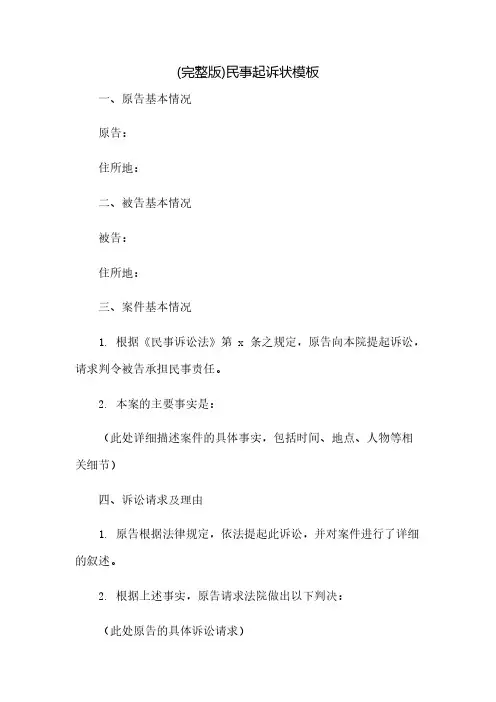 (完整版)民事起诉状模板

一、原告基本情况

原告：

住所地：

二、被告基本情况

被告：

住所地：

三、案件基本情况

1. 根据《民事诉讼法》第 x 条之规定，原告向本院提起诉讼，请求判令被告承担民事责任。

2. 本案的主要事实是：

（此处详细描述案件的具体事实，包括时间、地点、人物等相关细节）

四、诉讼请求及理由

1. 原告根据法律规定，依法提起此诉讼，并对案件进行了详细的叙述。

2. 根据上述事实，原告请求法院做出以下判决：

（此处原告的具体诉讼请求）